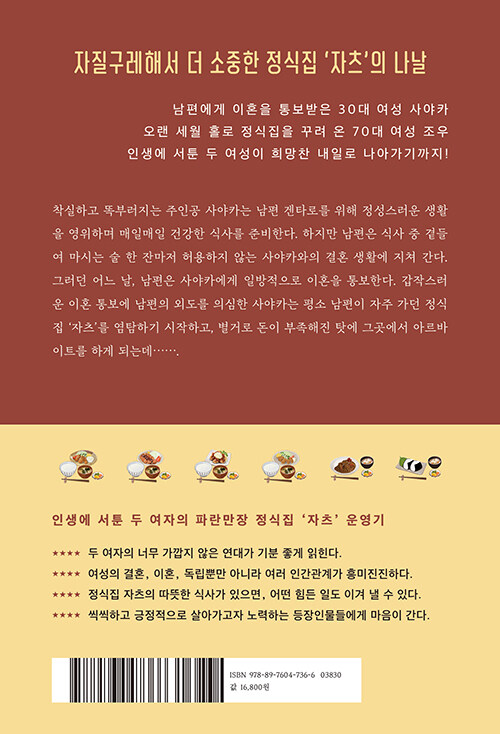 자질구레해서 더 소중한 정식집 '자츠'의 나날

남편에게 이혼을 통보받은 30대 여성 사야카
오랜 세월 홀로 정식집을 꾸려 온 70대 여성 조우
인생에 서툰 두 여성이 희망찬 내일로 나아가기까지!

착실하고 똑부러지는 주인공 사야카는 남편 겐타로를 위해 정성스러운 생활을 영위하며 매일매일 건강한 식사를 준비한다. 하지만 남편은 식사 중 곁들여 마시는 술 한 잔마저 허용하지 않는 사야카와의 결혼 생활에 지쳐 간다. 그러던 어느 날, 남편은 사야카에게 일방적으로 이혼을 통보한다. 갑작스러운 이혼 통보에 남편의 외도를 의심한 사야카는 평소 남편이 자주 가던 정식집 '자츠'를 염탐하기 시작하고, 별거로 돈이 부족해진 탓에 그곳에서 아르바이트를 하게 되는데…….

인생에 서툰 두 여자의 파란만장 정식집 '자츠' 운영기

★★★★ 두 여자의 너무 가깝지 않은 연대가 기분 좋게 읽힌다.
★★★★ 여성의 결혼, 이혼, 독립뿐만 아니라 여러 인간관계가 흥미진진하다.
★★★★ 정식집 자츠의 따뜻한 식사가 있으면, 어떤 힘든 일도 이겨 낼 수 있다.
★★★★ 씩씩하고 긍정적으로 살아가고자 노력하는 등장인물들에게 마음이 간다.

ISBN 978-89-7604-736-6 03830
값 16,800원